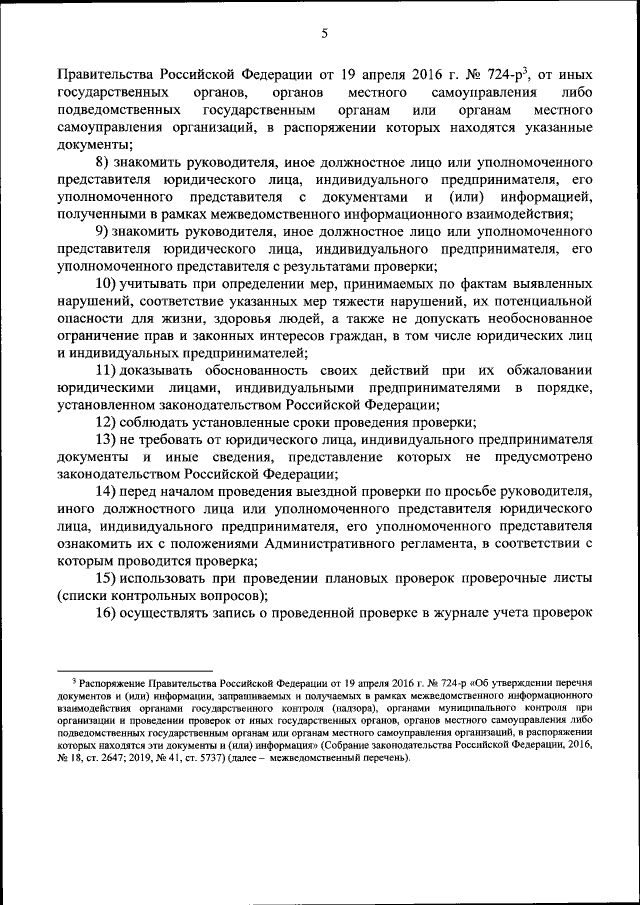 5

Правительства Российской Федерации от 19 апреля 2016 г. № 724-р$^3$, от иных государственных органов, органов местного самоуправления либо подведомственных государственным органам или органам местного самоуправления организаций, в распоряжении которых находятся указанные документы;

8) знакомить руководителя, иное должностное лицо или уполномоченного представителя юридического лица, индивидуального предпринимателя, его уполномоченного представителя с документами и (или) информацией, полученными в рамках межведомственного информационного взаимодействия;

9) знакомить руководителя, иное должностное лицо или уполномоченного представителя юридического лица, индивидуального предпринимателя, его уполномоченного представителя с результатами проверки;

10) учитывать при определении мер, принимаемых по фактам выявленных нарушений, соответствие указанных мер тяжести нарушений, их потенциальной опасности для жизни, здоровья людей, а также не допускать необоснованное ограничение прав и законных интересов граждан, в том числе юридических лиц и индивидуальных предпринимателей;

11) доказывать обоснованность своих действий при их обжаловании юридическими лицами, индивидуальными предпринимателями в порядке, установленном законодательством Российской Федерации;

12) соблюдать установленные сроки проведения проверки;

13) не требовать от юридического лица, индивидуального предпринимателя документы и иные сведения, представление которых не предусмотрено законодательством Российской Федерации;

14) перед началом проведения выездной проверки по просьбе руководителя, иного должностного лица или уполномоченного представителя юридического лица, индивидуального предпринимателя, его уполномоченного представителя ознакомить их с положениями Административного регламента, в соответствии с которым проводится проверка;

15) использовать при проведении плановых проверок проверочные листы (списки контрольных вопросов);

16) осуществлять запись о проведенной проверке в журнале учета проверок

$^3$ Распоряжение Правительства Российской Федерации от 19 апреля 2016 г. № 724-р «Об утверждении перечня документов и (или) информации, запрашиваемых и получаемых в рамках межведомственного информационного взаимодействия органами государственного контроля (надзора), органами муниципального контроля при организации и проведении проверок от иных государственных органов, органов местного самоуправления либо подведомственных государственным органам или органам местного самоуправления организаций, в распоряжении которых находятся эти документы и (или) информация» (Собрание законодательства Российской Федерации, 2016, № 18, ст. 2647; 2019, № 41, ст. 5737) (далее – межведомственный перечень).